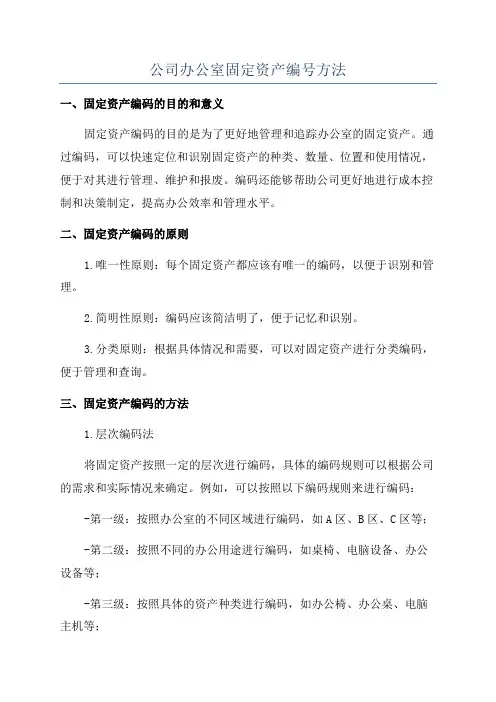 公司办公室固定资产编号方法

一、固定资产编码的目的和意义

固定资产编码的目的是为了更好地管理和追踪办公室的固定资产。通过编码，可以快速定位和识别固定资产的种类、数量、位置和使用情况，便于对其进行管理、维护和报废。编码还能够帮助公司更好地进行成本控制和决策制定，提高办公效率和管理水平。

二、固定资产编码的原则

1.唯一性原则：每个固定资产都应该有唯一的编码，以便于识别和管理。

2.简明性原则：编码应该简洁明了，便于记忆和识别。

3.分类原则：根据具体情况和需要，可以对固定资产进行分类编码，便于管理和查询。

三、固定资产编码的方法

1.层次编码法

将固定资产按照一定的层次进行编码，具体的编码规则可以根据公司的需求和实际情况来确定。例如，可以按照以下编码规则来进行编码：

-第一级：按照办公室的不同区域进行编码，如A区、B区、C区等；

-第二级：按照不同的办公用途进行编码，如桌椅、电脑设备、办公设备等；

-第三级：按照具体的资产种类进行编码，如办公椅、办公桌、电脑主机等；